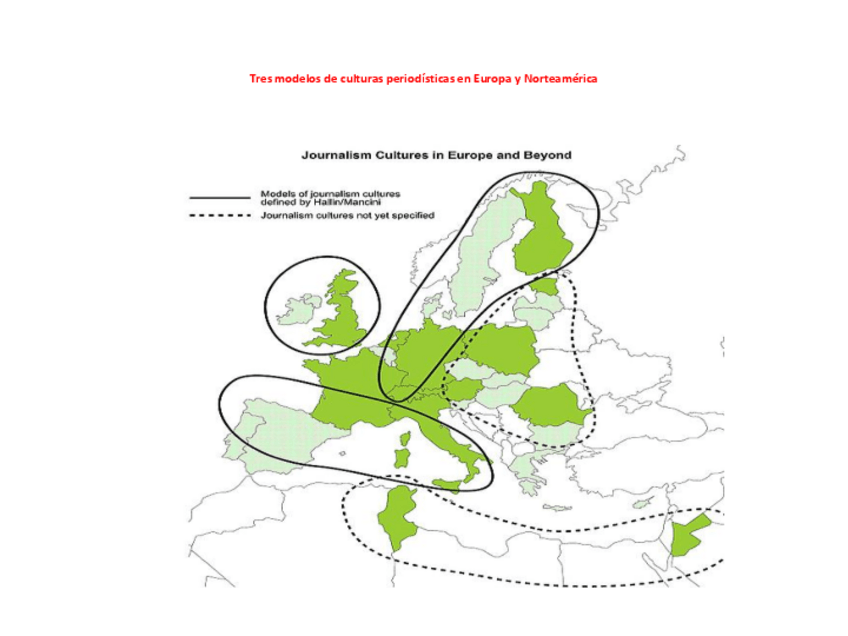 Tres modelos de culturas periodísticas en Europa y Norteamérica

Journalism Cultures in Europe and Beyond

Models of journalism cultures defined by Hallin/Mancini

Journalism cultures not yet specified